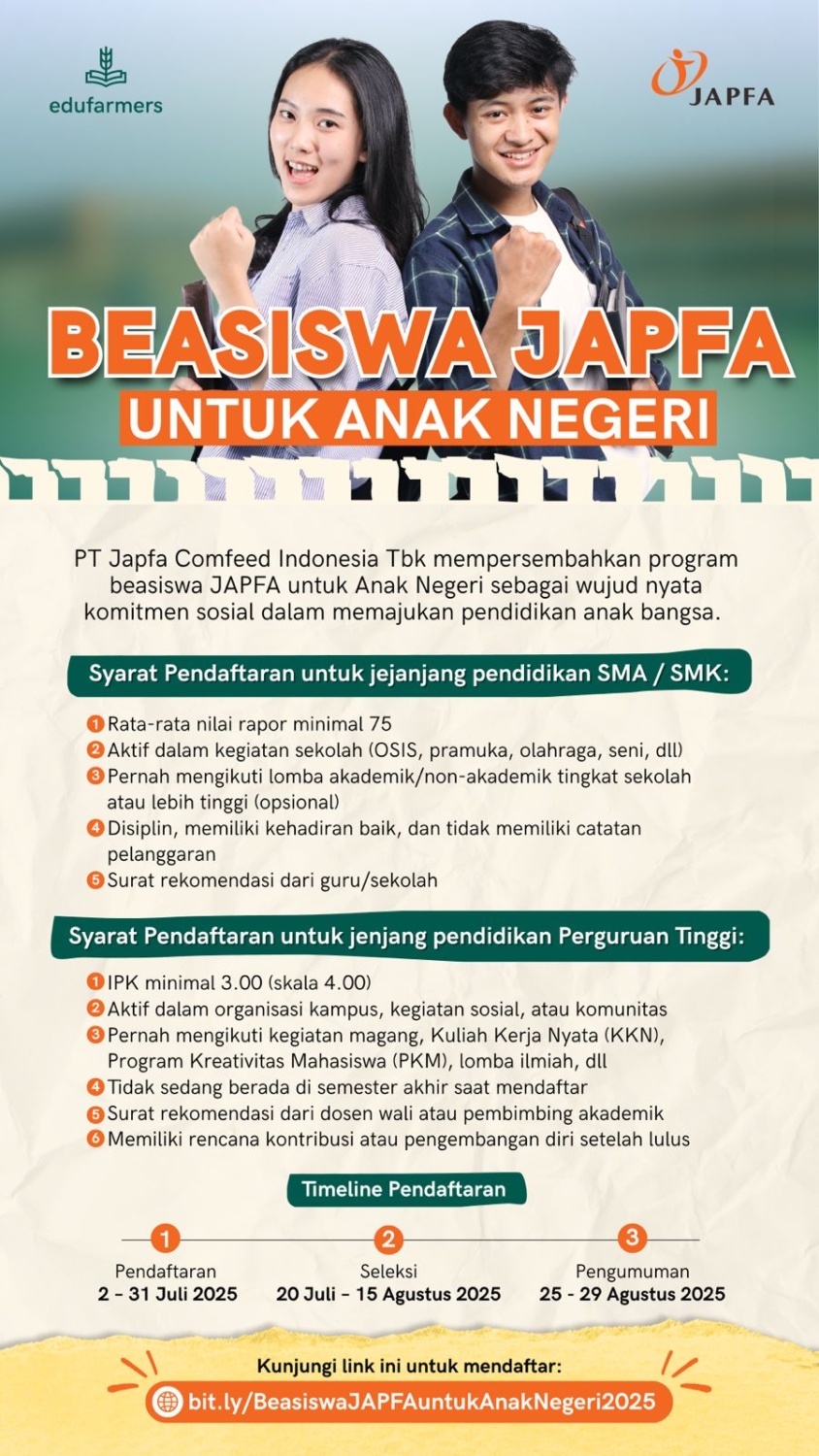 edufarmers

JAPFA

BEASISWA JAPFA
UNTUK ANAK NEGERI

PT Japfa Comfeed Indonesia Tbk mempersembahkan program beasiswa JAPFA untuk Anak Negeri sebagai wujud nyata komitmen sosial dalam memajukan pendidikan anak bangsa.

Syarat Pendaftaran untuk jejanjang pendidikan SMA / SMK:

1 Rata-rata nilai rapor minimal 75
2 Aktif dalam kegiatan sekolah (OSIS, pramuka, olahraga, seni, dll)
3 Pernah mengikuti lomba akademik/non-akademik tingkat sekolah atau lebih tinggi (opsional)
4 Disiplin, memiliki kehadiran baik, dan tidak memiliki catatan pelanggaran
5 Surat rekomendasi dari guru/sekolah

Syarat Pendaftaran untuk jenjang pendidikan Perguruan Tinggi:

1 IPK minimal 3.00 (skala 4.00)
2 Aktif dalam organisasi kampus, kegiatan sosial, atau komunitas
3 Pernah mengikuti kegiatan magang, Kuliah Kerja Nyata (KKN), Program Kreativitas Mahasiswa (PKM), lomba ilmiah, dll
4 Tidak sedang berada di semester akhir saat mendaftar
5 Surat rekomendasi dari dosen wali atau pembimbing akademik
6 Memiliki rencana kontribusi atau pengembangan diri setelah lulus

Timeline Pendaftaran

1
Pendaftaran
2 - 31 Juli 2025

2
Seleksi
20 Juli - 15 Agustus 2025

3
Pengumuman
25 - 29 Agustus 2025

Kunjungi link ini untuk mendaftar:
bit.ly/BeasiswaJAPFAuntukAnakNegeri2025